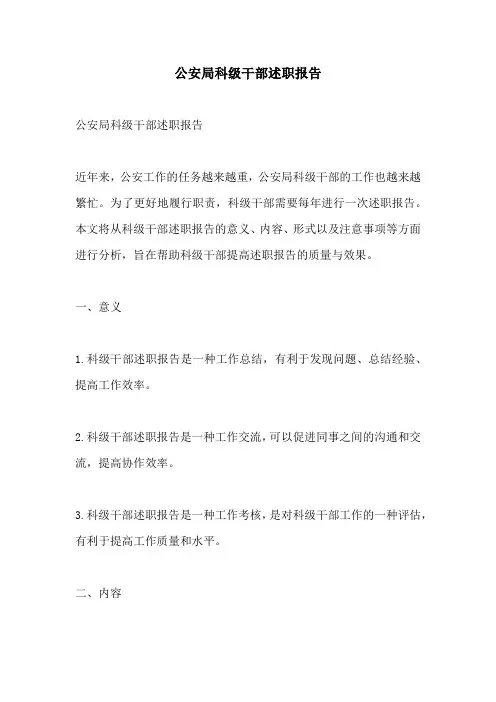 公安局科级干部述职报告

公安局科级干部述职报告

近年来，公安工作的任务越来越重，公安局科级干部的工作也越来越繁忙。为了更好地履行职责，科级干部需要每年进行一次述职报告。本文将从科级干部述职报告的意义、内容、形式以及注意事项等方面进行分析，旨在帮助科级干部提高述职报告的质量与效果。

一、意义

1.科级干部述职报告是一种工作总结，有利于发现问题、总结经验、提高工作效率。

2.科级干部述职报告是一种工作交流，可以促进同事之间的沟通和交流，提高协作效率。

3.科级干部述职报告是一种工作考核，是对科级干部工作的一种评估，有利于提高工作质量和水平。

二、内容